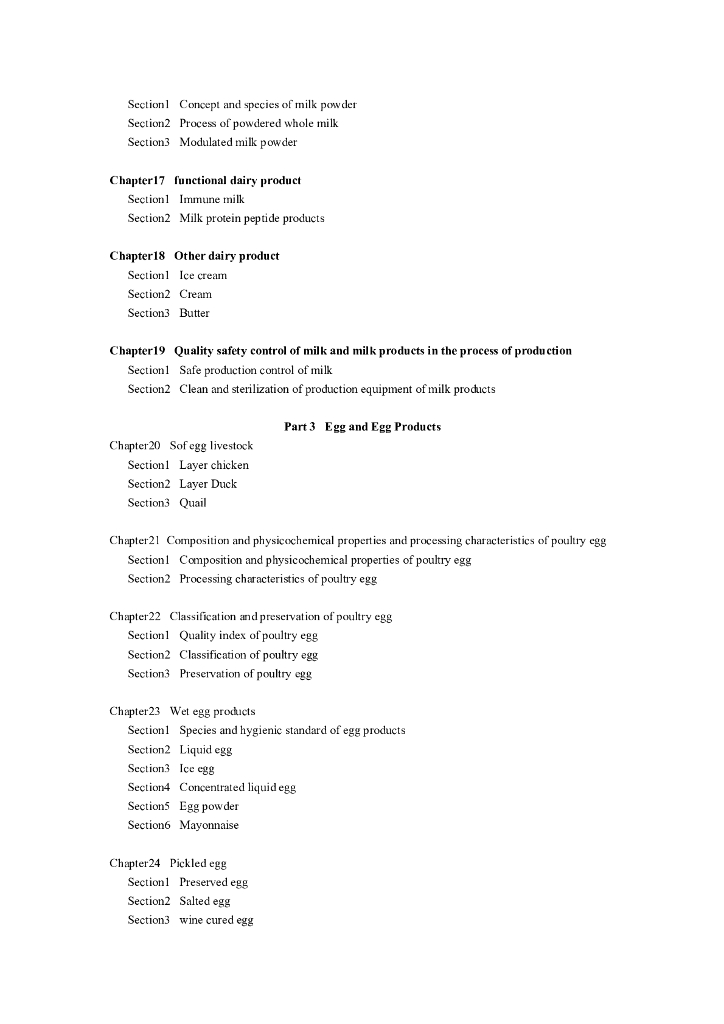 Section1 Concept and species of milk powder
Section2 Process of powdered whole milk
Section3 Modulated milk powder

Chapter17 functional dairy product
Section1 Immune milk
Section2 Milk protein peptide products

Chapter18 Other dairy product
Section1 Ice cream
Section2 Cream
Section3 Butter

Chapter19 Quality safety control of milk and milk products in the process of production
Section1 Safe production control of milk
Section2 Clean and sterilization of production equipment of milk products

Part 3 Egg and Egg Products

Chapter20 Sof egg livestock
Section1 Layer chicken
Section2 Layer Duck
Section3 Quail

Chapter21 Composition and physicochemical properties and processing characteristics of poultry egg
Section1 Composition and physicochemical properties of poultry egg
Section2 Processing characteristics of poultry egg

Chapter22 Classification and preservation of poultry egg
Section1 Quality index of poultry egg
Section2 Classification of poultry egg
Section3 Preservation of poultry egg

Chapter23 Wet egg products
Section1 Species and hygienic standard of egg products
Section2 Liquid egg
Section3 Ice egg
Section4 Concentrated liquid egg
Section5 Egg powder
Section6 Mayonnaise

Chapter24 Pickled egg
Section1 Preserved egg
Section2 Salted egg
Section3 wine cured egg